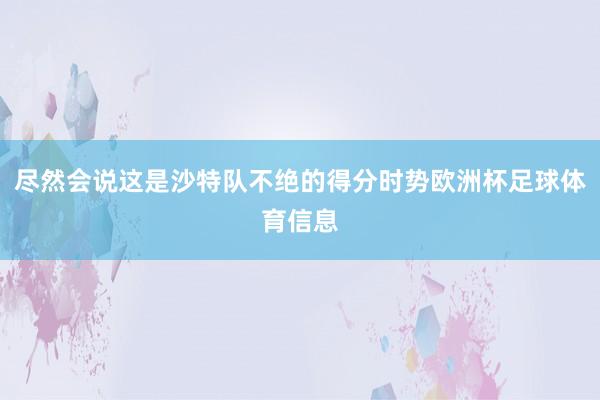 尽然会说这是沙特队不绝的得分时势欧洲杯足球体育信息